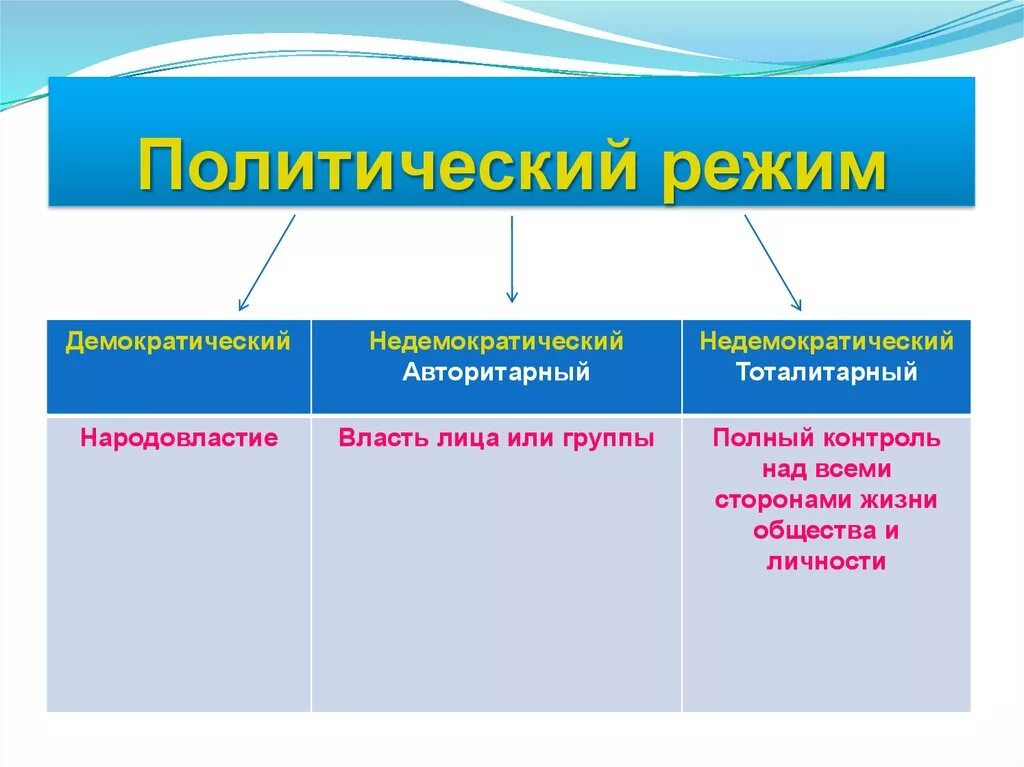 Политический режим

| Демократический | Недемократический Авторитарный | Недемократический Тоталитарный |
|---|---|---|
| Народовластие | Власть лица или группы | Полный контроль над всеми сторонами жизни общества и личности |